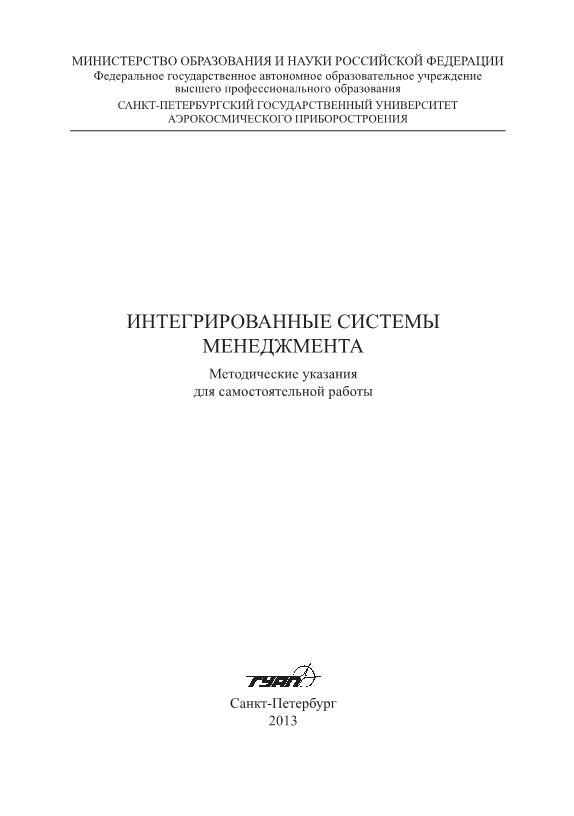 МИНИСТЕРСТВО ОБРАЗОВАНИЯ И НАУКИ РОССИЙСКОЙ ФЕДЕРАЦИИ
Федеральное государственное автономное образовательное учреждение высшего профессионального образования
САНКТ-ПЕТЕРБУРГСКИЙ ГОСУДАРСТВЕННЫЙ УНИВЕРСИТЕТ АЭРОКОСМИЧЕСКОГО ПРИБОРОСТРОЕНИЯ

ИНТЕГРИРОВАННЫЕ СИСТЕМЫ МЕНЕДЖМЕНТА

Методические указания для самостоятельной работы

ГУАП

Санкт-Петербург
2013